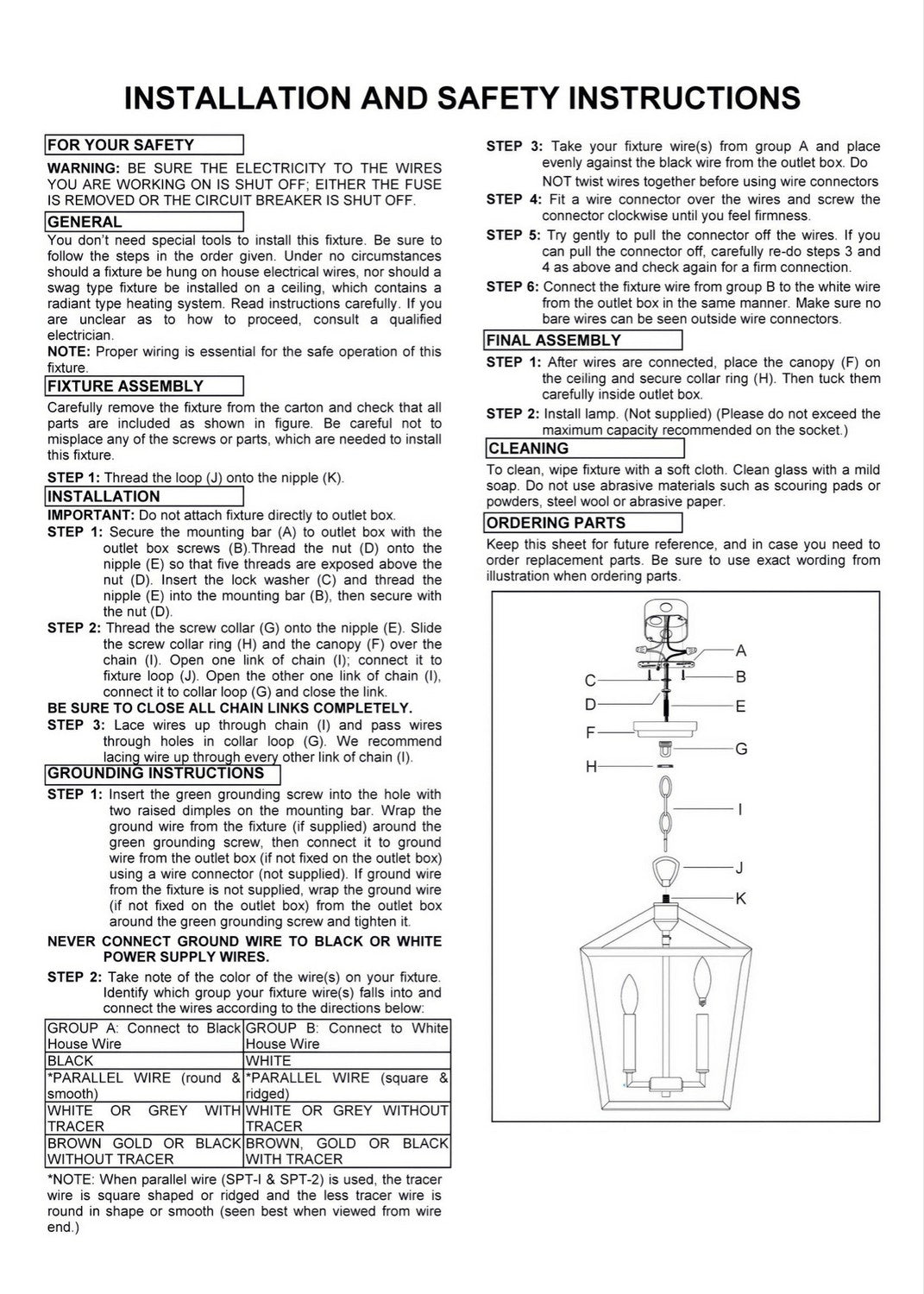 INSTALLATION AND SAFETY INSTRUCTIONS

FOR YOUR SAFETY

WARNING: BE SURE THE ELECTRICITY TO THE WIRES YOU ARE WORKING ON IS SHUT OFF; EITHER THE FUSE IS REMOVED OR THE CIRCUIT BREAKER IS SHUT OFF.

GENERAL

You don't need special tools to install this fixture. Be sure to follow the steps in the order given. Under no circumstances should a fixture be hung on house electrical wires, nor should a swag type fixture be installed on a ceiling, which contains a radiant type heating system. Read instructions carefully. If you are unclear as to how to proceed, consult a qualified electrician.

NOTE: Proper wiring is essential for the safe operation of this fixture.

FIXTURE ASSEMBLY

Carefully remove the fixture from the carton and check that all parts are included as shown in figure. Be careful not to misplace any of the screws or parts, which are needed to install this fixture.

STEP 1: Thread the loop (J) onto the nipple (K).

INSTALLATION

IMPORTANT: Do not attach fixture directly to outlet box.

STEP 1: Secure the mounting bar (A) to outlet box with the outlet box screws (B).Thread the nut (D) onto the nipple (E) so that five threads are exposed above the nut (D). Insert the lock washer (C) and thread the nipple (E) into the mounting bar (B), then secure with the nut (D).

STEP 2: Thread the screw collar (G) onto the nipple (E). Slide the screw collar ring (H) and the canopy (F) over the chain (I). Open one link of chain (I); connect it to fixture loop (J). Open the other one link of chain (I), connect it to collar loop (G) and close the link.

BE SURE TO CLOSE ALL CHAIN LINKS COMPLETELY.

STEP 3: Lace wires up through chain (I) and pass wires through holes in collar loop (G). We recommend lacing wire up through every other link of chain (I).

GROUNDING INSTRUCTIONS

STEP 1: Insert the green grounding screw into the hole with two raised dimples on the mounting bar. Wrap the ground wire from the fixture (if supplied) around the green grounding screw, then connect it to ground wire from the outlet box (if not fixed on the outlet box) using a wire connector (not supplied). If ground wire from the fixture is not supplied, wrap the ground wire (if not fixed on the outlet box) from the outlet box around the green grounding screw and tighten it.

NEVER CONNECT GROUND WIRE TO BLACK OR WHITE POWER SUPPLY WIRES.

STEP 2: Take note of the color of the wire(s) on your fixture. Identify which group your fixture wire(s) falls into and connect the wires according to the directions below:

| GROUP A: Connect to Black House Wire | GROUP B: Connect to White House Wire |
|---|---|
| BLACK | WHITE |
| *PARALLEL WIRE (round & smooth) | *PARALLEL WIRE (square & ridged) |
| WHITE OR GREY WITH TRACER | WHITE OR GREY WITHOUT TRACER |
| BROWN GOLD OR BLACK WITHOUT TRACER | BROWN, GOLD OR BLACK WITH TRACER |

*NOTE: When parallel wire (SPT-I & SPT-2) is used, the tracer wire is square shaped or ridged and the less tracer wire is round in shape or smooth (seen best when viewed from wire end.)

STEP 3: Take your fixture wire(s) from group A and place evenly against the black wire from the outlet box. Do NOT twist wires together before using wire connectors

STEP 4: Fit a wire connector over the wires and screw the connector clockwise until you feel firmness.

STEP 5: Try gently to pull the connector off the wires. If you can pull the connector off, carefully re-do steps 3 and 4 as above and check again for a firm connection.

STEP 6: Connect the fixture wire from group B to the white wire from the outlet box in the same manner. Make sure no bare wires can be seen outside wire connectors.

FINAL ASSEMBLY

STEP 1: After wires are connected, place the canopy (F) on the ceiling and secure collar ring (H). Then tuck them carefully inside outlet box.

STEP 2: Install lamp. (Not supplied) (Please do not exceed the maximum capacity recommended on the socket.)

CLEANING

To clean, wipe fixture with a soft cloth. Clean glass with a mild soap. Do not use abrasive materials such as scouring pads or powders, steel wool or abrasive paper.

ORDERING PARTS

Keep this sheet for future reference, and in case you need to order replacement parts. Be sure to use exact wording from illustration when ordering parts.

A
B
C
D
E
F
G
H
I
J
K